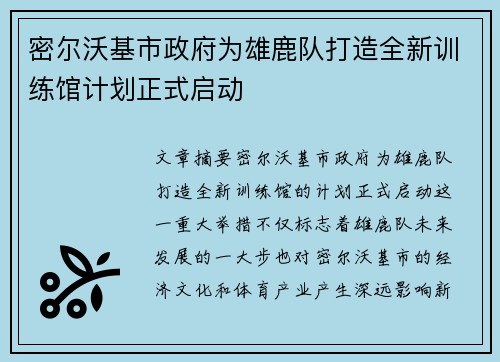 密尔沃基市政府为雄鹿队打造全新训练馆计划正式启动

文章摘要密尔沃基市政府为雄鹿队打造全新训练馆的计划正式启动这一重大举措不仅标志着雄鹿队未来发展的一大步也对密尔沃基市的经济文化和体育产业产生深远影响新